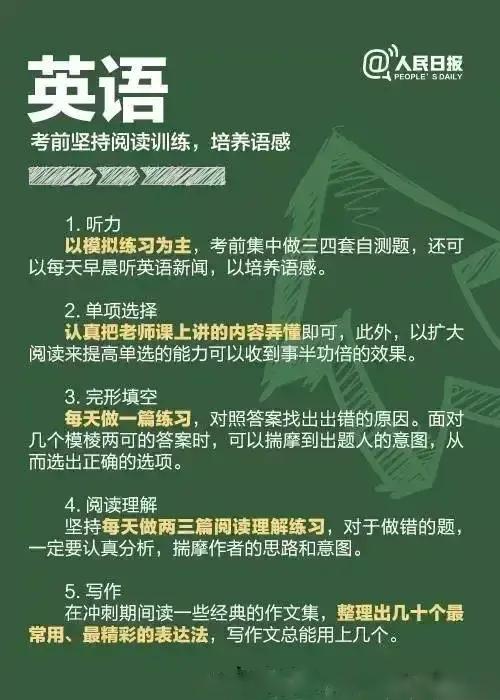 英语

@人民日报 PEOPLE'S DAILY

考前坚持阅读训练，培养语感

1. 听力
以模拟练习为主，考前集中做三四套自测题，还可以每天早晨听英语新闻，以培养语感。

2. 单项选择
认真把老师课上讲的内容弄懂即可，此外，以扩大阅读来提高单选的能力可以收到事半功倍的效果。

3. 完形填空
每天做一篇练习，对照答案找出出错的原因。面对几个模棱两可的答案时，可以揣摩到出题人的意图，从而选出正确的选项。

4. 阅读理解
坚持每天做两三篇阅读理解练习，对于做错的题，一定要认真分析，揣摩作者的思路和意图。

5. 写作
在冲刺期间读一些经典的作文集，整理出几十个最常用、最精彩的表达法，写作文总能用上几个。